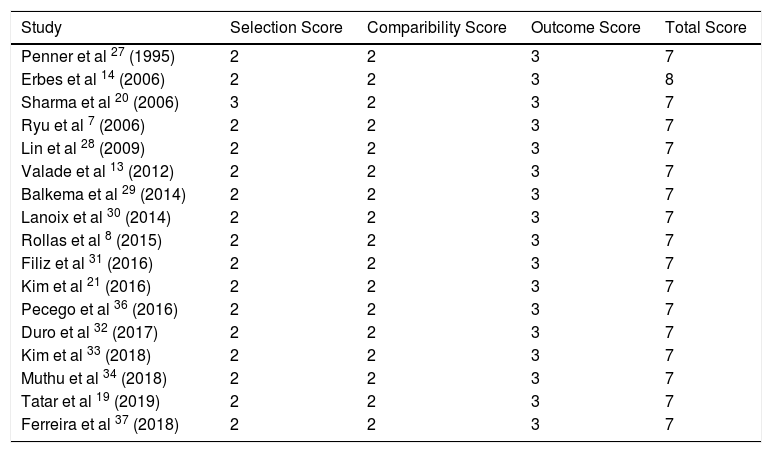 | Study | Selection Score | Comparibility Score | Outcome Score | Total Score |
|---|---|---|---|---|
| Penner et al $^{27}$ (1995) | 2 | 2 | 3 | 7 |
| Erbes et al $^{14}$ (2006) | 2 | 2 | 3 | 8 |
| Sharma et al $^{20}$ (2006) | 3 | 2 | 3 | 7 |
| Ryu et al $^{7}$ (2006) | 2 | 2 | 3 | 7 |
| Lin et al $^{28}$ (2009) | 2 | 2 | 3 | 7 |
| Valade et al $^{13}$ (2012) | 2 | 2 | 3 | 7 |
| Balkema et al $^{29}$ (2014) | 2 | 2 | 3 | 7 |
| Lanoix et al $^{30}$ (2014) | 2 | 2 | 3 | 7 |
| Rollas et al $^{8}$ (2015) | 2 | 2 | 3 | 7 |
| Filiz et al $^{31}$ (2016) | 2 | 2 | 3 | 7 |
| Kim et al $^{21}$ (2016) | 2 | 2 | 3 | 7 |
| Pecego et al $^{36}$ (2016) | 2 | 2 | 3 | 7 |
| Duro et al $^{32}$ (2017) | 2 | 2 | 3 | 7 |
| Kim et al $^{33}$ (2018) | 2 | 2 | 3 | 7 |
| Muthu et al $^{34}$ (2018) | 2 | 2 | 3 | 7 |
| Tatar et al $^{19}$ (2019) | 2 | 2 | 3 | 7 |
| Ferreira et al $^{37}$ (2018) | 2 | 2 | 3 | 7 |